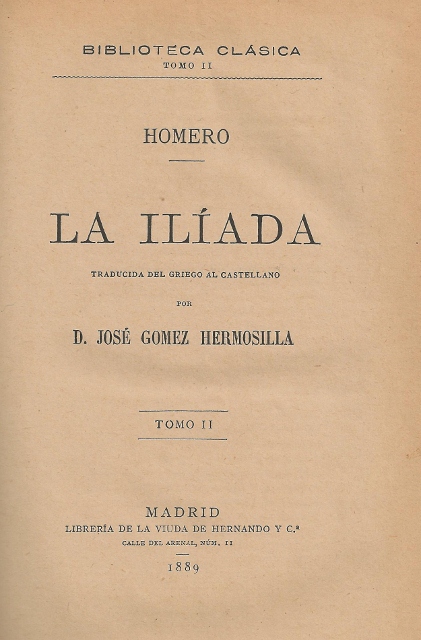 BIBLIOTECA CLÁSICA
TOMO II

HOMERO

LA ILÍADA

TRADUCIDA DEL GRIEGO AL CASTELLANO

POR

D. JOSÉ GOMEZ HERMOSILLA

TOMO II

MADRID
LIBRERÍA DE LA VIUDA DE HERNANDO Y C.ª
CALLE DEL ARENAL, NÚM. 11

1889